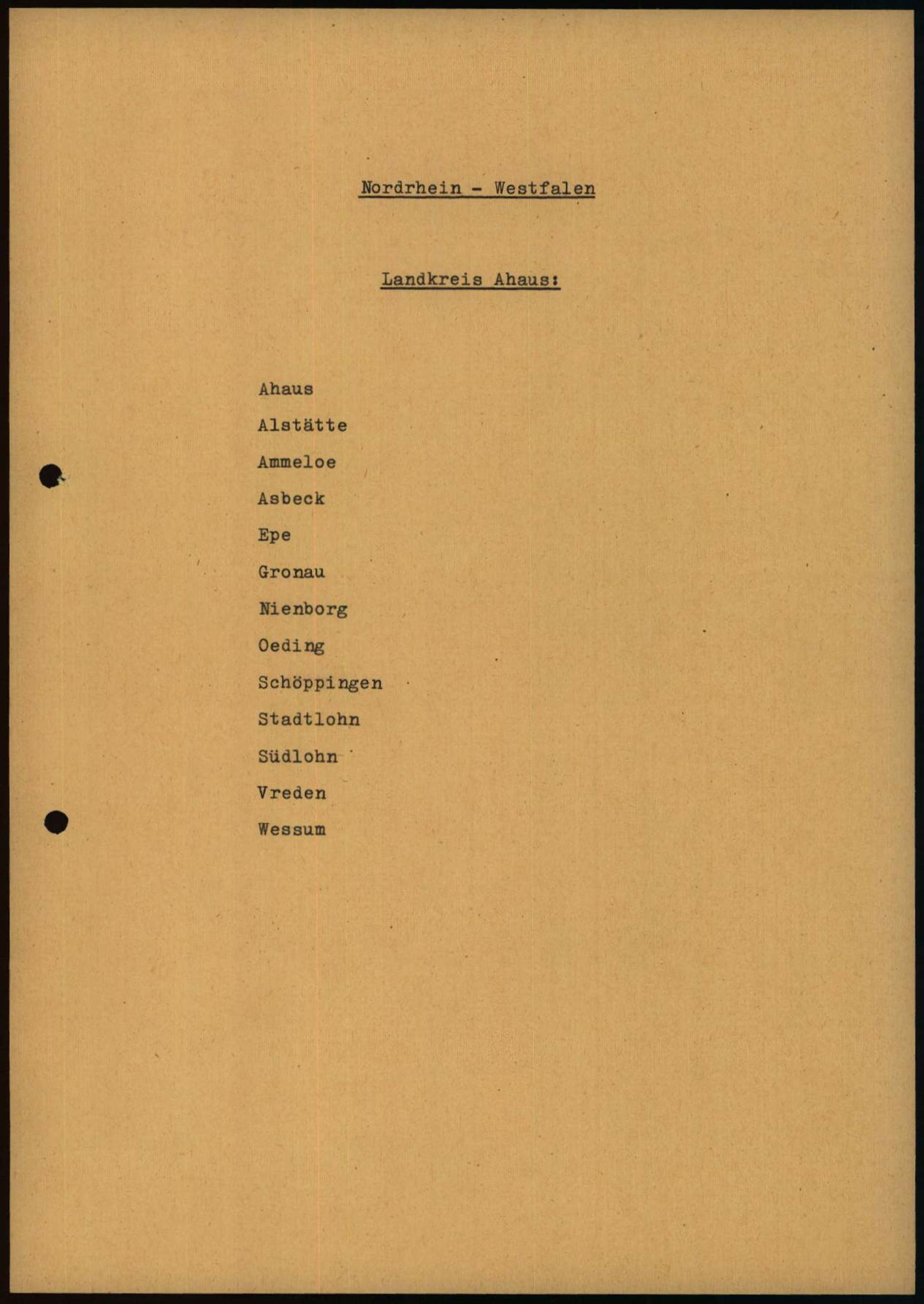 Nordrhein - Westfalen

Landkreis Ahaus:

Ahaus
Alstätte
Ammeloe
Asbeck
Epe
Gronau
Nienborg
Oeding
Schöppingen
Stadtlohn
Südlohn
Vreden
Wessum